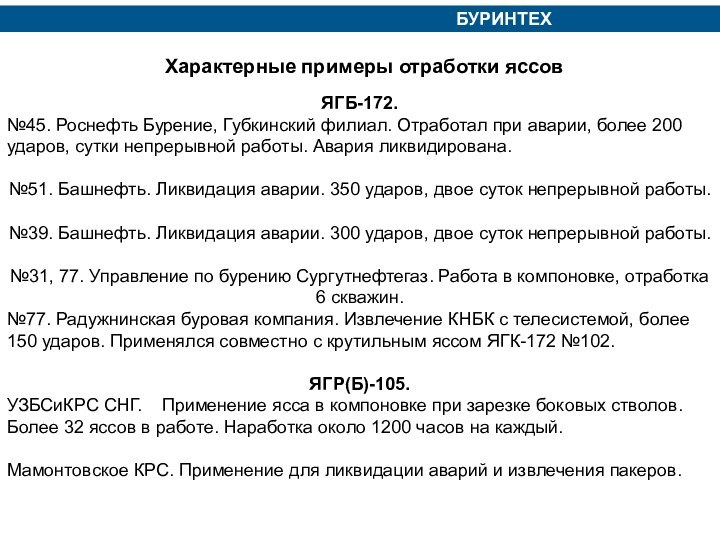 БУРИНТЕХ

Характерные примеры отработки яссов

ЯГБ-172.

№45. Роснефть Бурение, Губкинский филиал. Отработал при аварии, более 200 ударов, сутки непрерывной работы. Авария ликвидирована.

№51. Башнефть. Ликвидация аварии. 350 ударов, двое суток непрерывной работы.

№39. Башнефть. Ликвидация аварии. 300 ударов, двое суток непрерывной работы.

№31, 77. Управление по бурению Сургутнефтегаз. Работа в компоновке, отработка 6 скважин.

№77. Радужнинская буровая компания. Извлечение КНБК с телесистемой, более 150 ударов. Применялся совместно с крутильным яссом ЯГК-172 №102.

ЯГР(Б)-105.

УЗБСиКРС СНГ. Применение ясса в компоновке при зарезке боковых стволов. Более 32 яссов в работе. Наработка около 1200 часов на каждый.

Мамонтовское КРС. Применение для ликвидации аварий и извлечения пакеров.